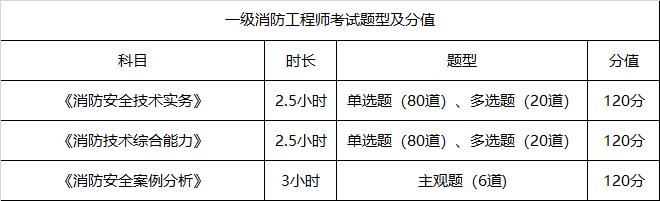 一级消防工程师考试题型及分值

| 科目 | 时长 | 题型 | 分值 |
|---|---|---|---|
| 《消防安全技术实务》 | 2.5小时 | 单选题（80道）、多选题（20道） | 120分 |
| 《消防技术综合能力》 | 2.5小时 | 单选题（80道）、多选题（20道） | 120分 |
| 《消防安全案例分析》 | 3小时 | 主观题（6道） | 120分 |